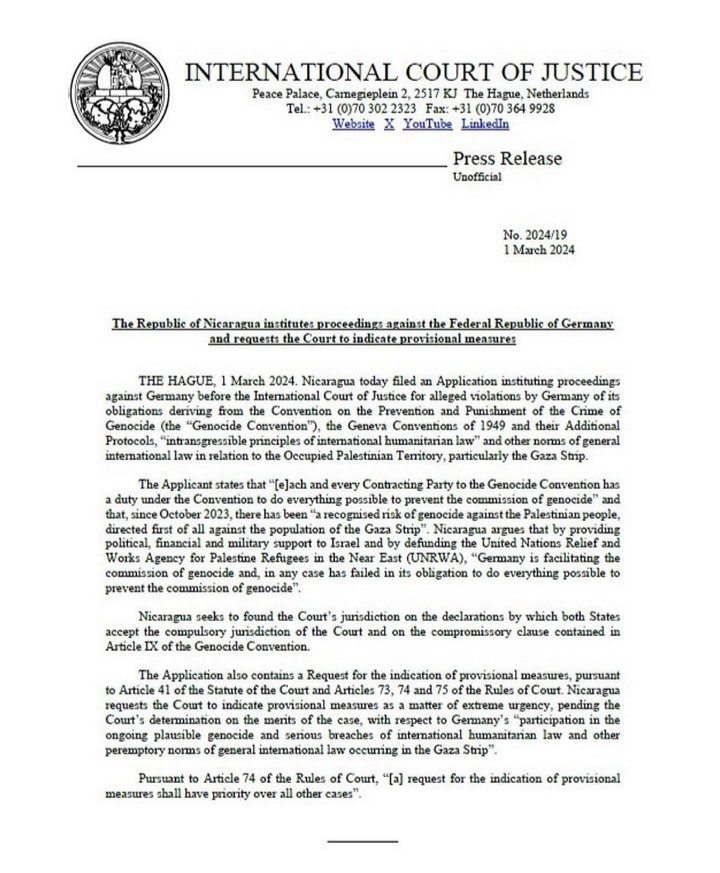 INTERNATIONAL COURT OF JUSTICE
Peace Palace, Carnegieplein 2, 2517 KJ The Hague, Netherlands
Tel.: +31 (0)70 302 2323 Fax: +31 (0)70 364 9928
Website X YouTube LinkedIn

Press Release
Unofficial

No. 2024/19
1 March 2024

The Republic of Nicaragua institutes proceedings against the Federal Republic of Germany and requests the Court to indicate provisional measures

THE HAGUE, 1 March 2024. Nicaragua today filed an Application instituting proceedings against Germany before the International Court of Justice for alleged violations by Germany of its obligations deriving from the Convention on the Prevention and Punishment of the Crime of Genocide (the "Genocide Convention"), the Geneva Conventions of 1949 and their Additional Protocols, "intransgressible principles of international humanitarian law" and other norms of general international law in relation to the Occupied Palestinian Territory, particularly the Gaza Strip.

The Applicant states that "[e]ach and every Contracting Party to the Genocide Convention has a duty under the Convention to do everything possible to prevent the commission of genocide" and that, since October 2023, there has been "a recognised risk of genocide against the Palestinian people, directed first of all against the population of the Gaza Strip". Nicaragua argues that by providing political, financial and military support to Israel and by defunding the United Nations Relief and Works Agency for Palestine Refugees in the Near East (UNRWA), "Germany is facilitating the commission of genocide and, in any case has failed in its obligation to do everything possible to prevent the commission of genocide".

Nicaragua seeks to found the Court's jurisdiction on the declarations by which both States accept the compulsory jurisdiction of the Court and on the compromissory clause contained in Article IX of the Genocide Convention.

The Application also contains a Request for the indication of provisional measures, pursuant to Article 41 of the Statute of the Court and Articles 73, 74 and 75 of the Rules of Court. Nicaragua requests the Court to indicate provisional measures as a matter of extreme urgency, pending the Court's determination on the merits of the case, with respect to Germany's "participation in the ongoing plausible genocide and serious breaches of international humanitarian law and other peremptory norms of general international law occurring in the Gaza Strip".

Pursuant to Article 74 of the Rules of Court, "[a] request for the indication of provisional measures shall have priority over all other cases".